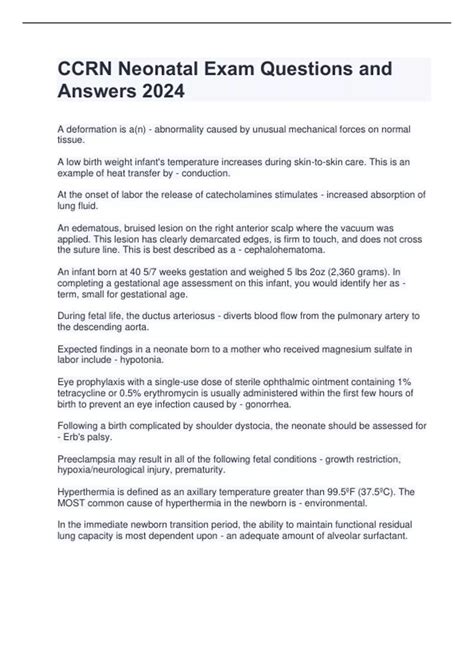 CCRN Neonatal Exam Questions and Answers 2024

A deformation is a(n) - abnormality caused by unusual mechanical forces on normal tissue.

A low birth weight infant's temperature increases during skin-to-skin care. This is an example of heat transfer by - conduction.

At the onset of labor the release of catecholamines stimulates - increased absorption of lung fluid.

An edematous, bruised lesion on the right anterior scalp where the vacuum was applied. This lesion has clearly demarcated edges, is firm to touch, and does not cross the suture line. This is best described as a - cephalohematoma.

An infant born at 40 5/7 weeks gestation and weighed 5 lbs 2oz (2,360 grams). In completing a gestational age assessment on this infant, you would identify her as - term, small for gestational age.

During fetal life, the ductus arteriosus - diverts blood flow from the pulmonary artery to the descending aorta.

Expected findings in a neonate born to a mother who received magnesium sulfate in labor include - hypotonia.

Eye prophylaxis with a single-use dose of sterile ophthalmic ointment containing 1% tetracycline or 0.5% erythromycin is usually administered within the first few hours of birth to prevent an eye infection caused by - gonorrhea.

Following a birth complicated by shoulder dystocia, the neonate should be assessed for - Erb's palsy.

Preeclampsia may result in all of the following fetal conditions - growth restriction, hypoxia/neurological injury, prematurity.

Hyperthermia is defined as an axillary temperature greater than 99.5ºF (37.5ºC). The MOST common cause of hyperthermia in the newborn is - environmental.

In the immediate newborn transition period, the ability to maintain functional residual lung capacity is most dependent upon - an adequate amount of alveolar surfactant.